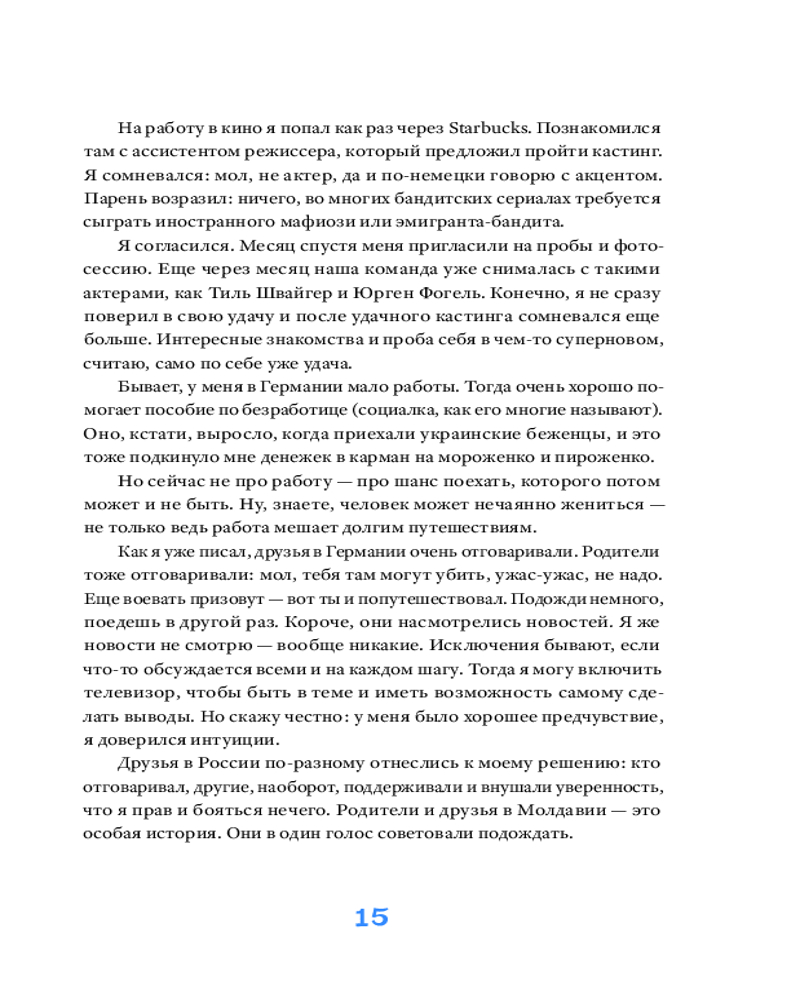 На работу в кино я попал как раз через Starbucks. Познакомился там с ассистентом режиссера, который предложил пройти кастинг. Я сомневался: мол, не актер, да и по-немецки говорю с акцентом. Парень возразил: ничего, во многих бандитских сериалах требуется сыграть иностранного мафиози или эмигранта-бандита.

Я согласился. Месяц спустя меня пригласили на пробы и фотосессию. Еще через месяц наша команда уже снималась с такими актерами, как Тиль Швайгер и Юрген Фогель. Конечно, я не сразу поверил в свою удачу и после удачного кастинга сомневался еще больше. Интересные знакомства и проба себя в чем-то суперновом, считаю, само по себе уже удача.

Бывает, у меня в Германии мало работы. Тогда очень хорошо помогает пособие по безработице (социалка, как его многие называют). Оно, кстати, выросло, когда приехали украинские беженцы, и это тоже подкинуло мне денежек в карман на мороженко и пироженко.

Но сейчас не про работу — про шанс поехать, которого потом может и не быть. Ну, знаете, человек может нечаянно жениться — не только ведь работа мешает долгим путешествиям.

Как я уже писал, друзья в Германии очень отговаривали. Родители тоже отговаривали: мол, тебя там могут убить, ужас-ужас, не надо. Еще воевать призовут — вот ты и попутешествовал. Подожди немного, поедешь в другой раз. Короче, они насмотрелись новостей. Я же новости не смотрю — вообще никакие. Исключения бывают, если что-то обсуждается всеми и на каждом шагу. Тогда я могу включить телевизор, чтобы быть в теме и иметь возможность самому сделать выводы. Но скажу честно: у меня было хорошее предчувствие, я доверился интуиции.

Друзья в России по-разному отнеслись к моему решению: кто отговаривал, другие, наоборот, поддерживали и внушали уверенность, что я прав и бояться нечего. Родители и друзья в Молдавии — это особая история. Они в один голос советовали подождать.

15